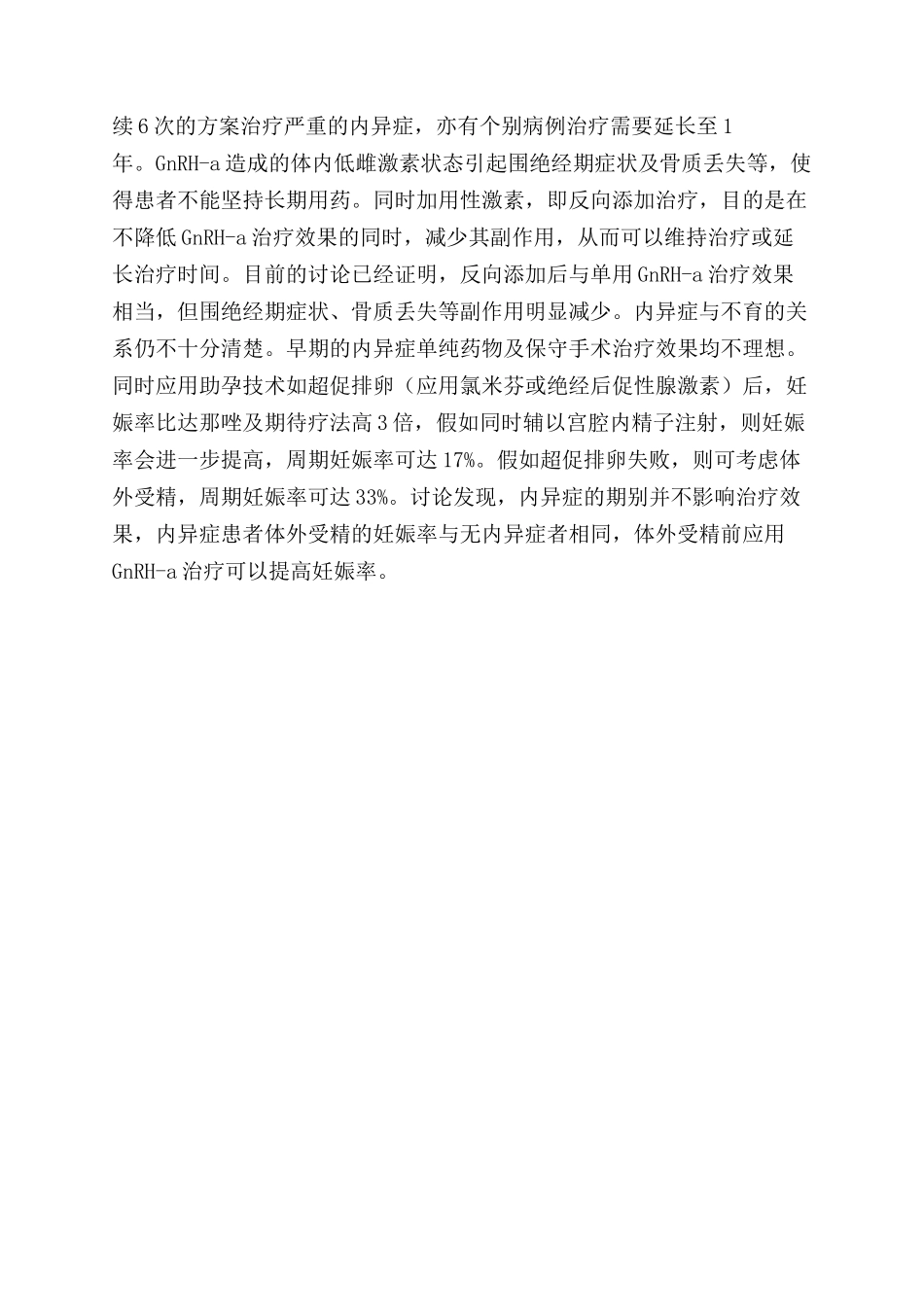 续6次的方案治疗严重的内异症，亦有个别病例治疗需要延长至1年。GnRH-a造成的体内低雌激素状态引起围绝经期症状及骨质丢失等，使得患者不能坚持长期用药。同时加用性激素，即反向添加治疗，目的是在不降低GnRH-a治疗效果的同时，减少其副作用，从而可以维持治疗或延长治疗时间。目前的讨论已经证明，反向添加后与单用GnRH-a治疗效果相当，但围绝经期症状、骨质丢失等副作用明显减少。内异症与不育的关系仍不十分清楚。早期的内异症单纯药物及保守手术治疗效果均不理想。同时应用助孕技术如超促排卵（应用氯米芬或绝经后促性腺激素）后，妊娠率比达那唑及期待疗法高3倍，假如同时辅以宫腔内精子注射，则妊娠率会进一步提高，周期妊娠率可达17%。假如超促排卵失败，则可考虑体外受精，周期妊娠率可达33%。讨论发现，内异症的期别并不影响治疗效果，内异症患者体外受精的妊娠率与无内异症者相同，体外受精前应用GnRH-a治疗可以提高妊娠率。